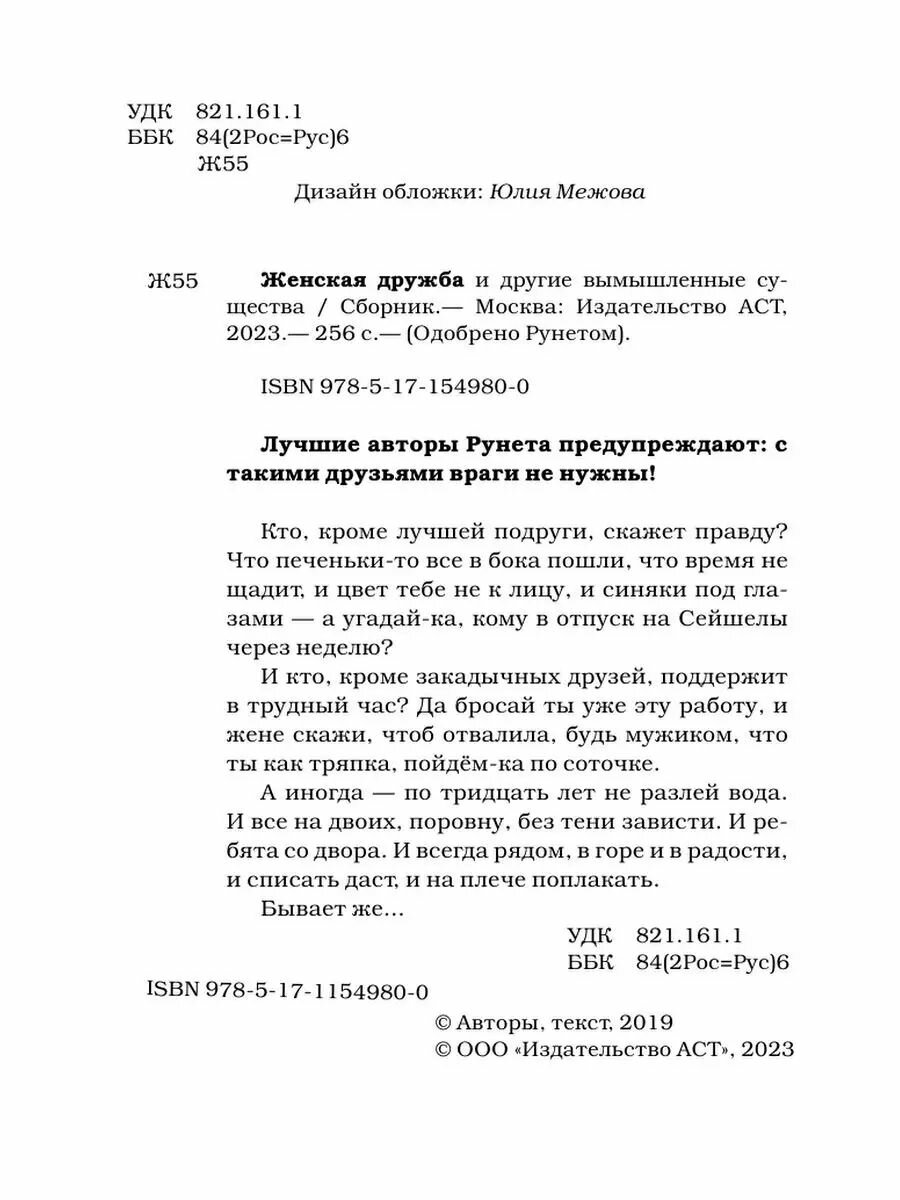 УДК 821.161.1
ББК 84(2Рос=Рус)6
Ж55

Дизайн обложки: Юлия Межова

Ж55 **Женская дружба** и другие вымышленные существа / Сборник.— Москва: Издательство АСТ, 2023.— 256 с.— (Одобрено Рунетом).

ISBN 978-5-17-154980-0

**Лучшие авторы Рунета предупреждают: с такими друзьями враги не нужны!**

Кто, кроме лучшей подруги, скажет правду? Что печеньки-то все в бока пошли, что время не щадит, и цвет тебе не к лицу, и синяки под глазами — а угадай-ка, кому в отпуск на Сейшелы через неделю?

И кто, кроме закадычных друзей, поддержит в трудный час? Да бросай ты уже эту работу, и жене скажи, чтоб отвалила, будь мужиком, что ты как тряпка, пойдём-ка по соточке.

А иногда — по тридцать лет не разлей вода. И все на двоих, поровну, без тени зависти. И ребята со двора. И всегда рядом, в горе и в радости, и списать даст, и на плече поплакать.

Бывает же...

УДК 821.161.1
ББК 84(2Рос=Рус)6

ISBN 978-5-17-1154980-0

© Авторы, текст, 2019
© ООО «Издательство АСТ», 2023